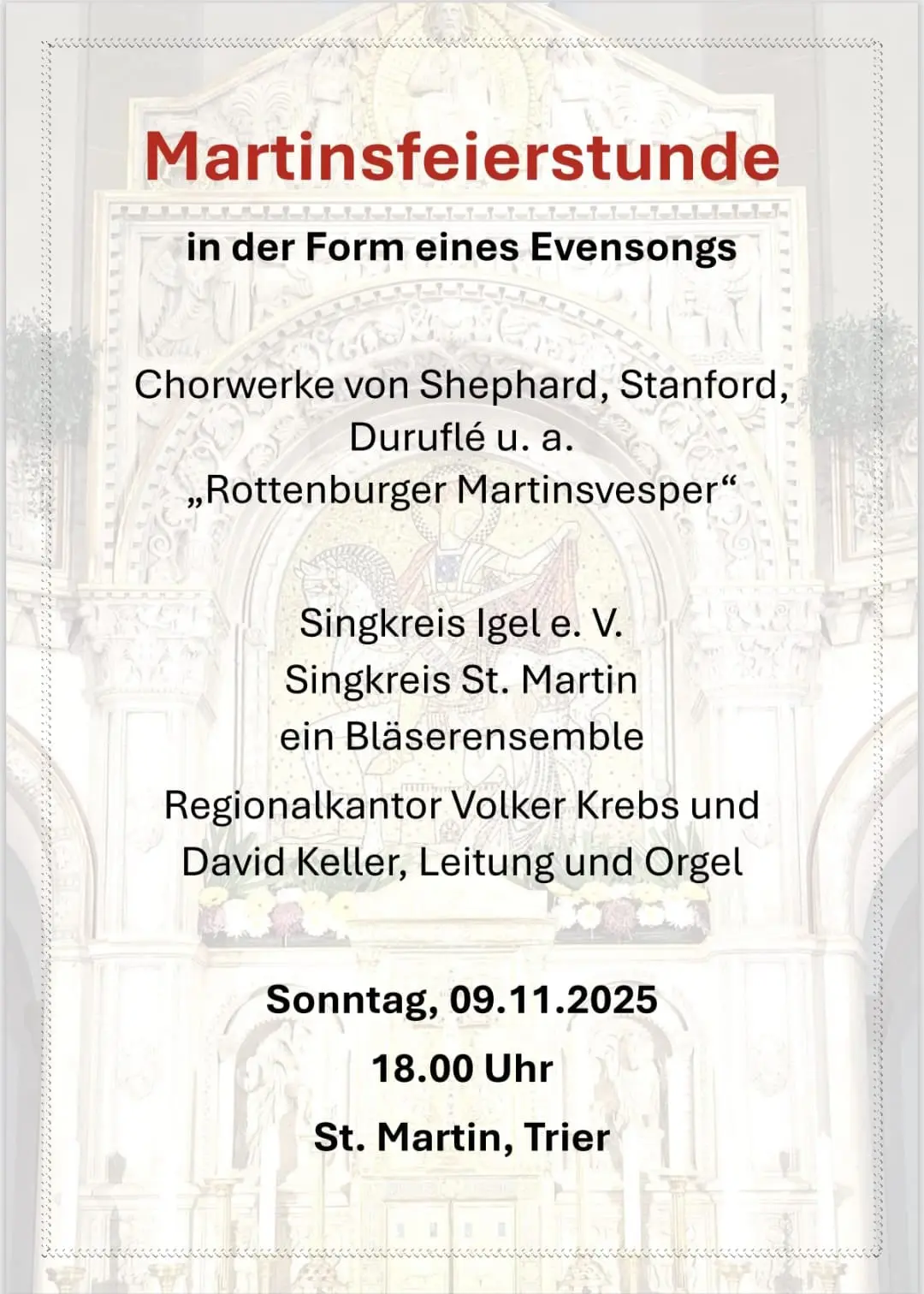 Martinsfeierstunde

in der Form eines Evensongs

Chorwerke von Shephard, Stanford, Duruflé u. a.
„Rottenburger Martinsvesper“

Singkreis Igel e. V.
Singkreis St. Martin
ein Bläserensemble

Regionalkantor Volker Krebs und David Keller, Leitung und Orgel

Sonntag, 09.11.2025
18.00 Uhr
St. Martin, Trier